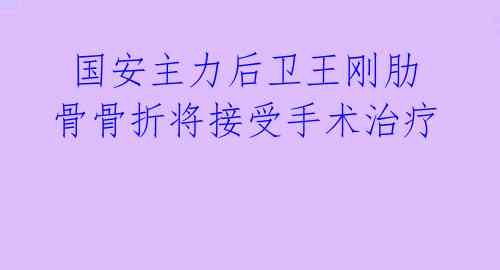 国安主力后卫王刚肋骨骨折将接受手术治疗